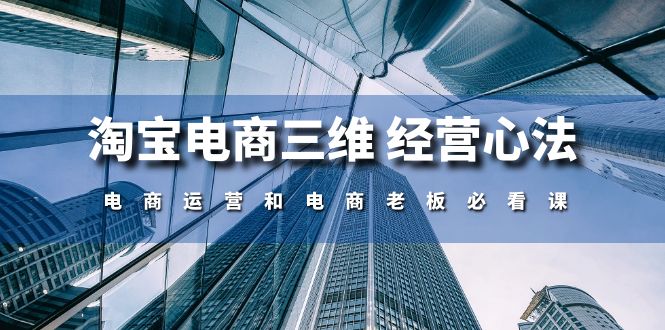 淘宝电商三维 经营心法

电商运营和电商老板必看课